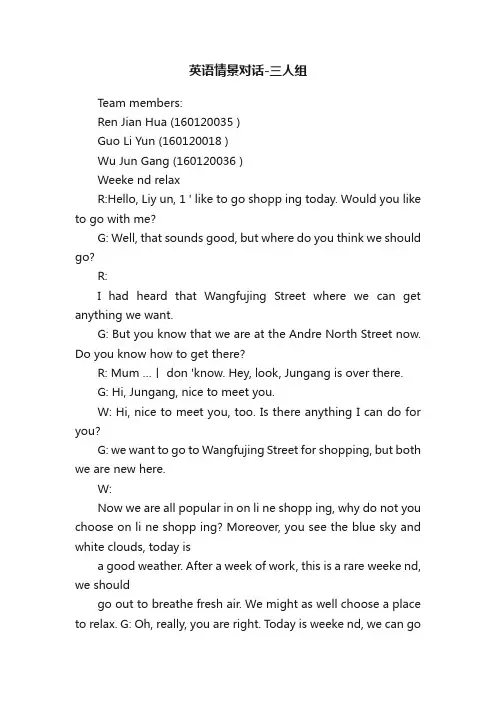 英语情景对话-三人组

Team members:

Ren Jian Hua (160120035 )

Guo Li Yun (160120018 )

Wu Jun Gang (160120036 )

Weeke nd relax

R:Hello, Liy un, 1 ' like to go shopp ing today. Would you like to go with me?

G: Well, that sounds good, but where do you think we should go?

R:

I had heard that Wangfujing Street where we can get anything we want.

G: But you know that we are at the Andre North Street now. Do you know how to get there?

R: Mum ... | don 'know. Hey, look, Jungang is over there.

G: Hi, Jungang, nice to meet you.

W: Hi, nice to meet you, too. Is there anything I can do for you?

G: we want to go to Wangfujing Street for shopping, but both we are new here.

W:

Now we are all popular in on li ne shopp ing, why do not you choose on li ne shopp ing? Moreover, you see the blue sky and white clouds, today is

a good weather. After a week of work, this is a rare weeke nd, we should

go out to breathe fresh air. We might as well choose a place to relax. G: Oh, really, you are right. Today is weeke nd, we can go